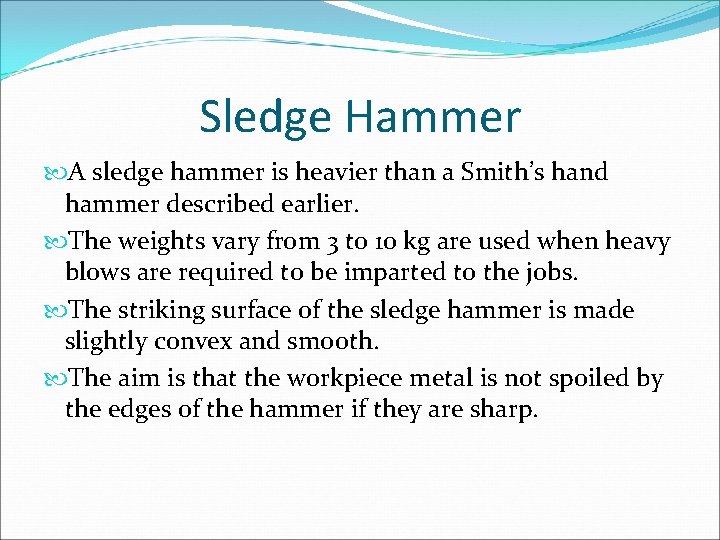 Sledge Hammer

A sledge hammer is heavier than a Smith's hand hammer described earlier.

The weights vary from 3 to 10 kg are used when heavy blows are required to be imparted to the jobs.

The striking surface of the sledge hammer is made slightly convex and smooth.

The aim is that the workpiece metal is not spoiled by the edges of the hammer if they are sharp.